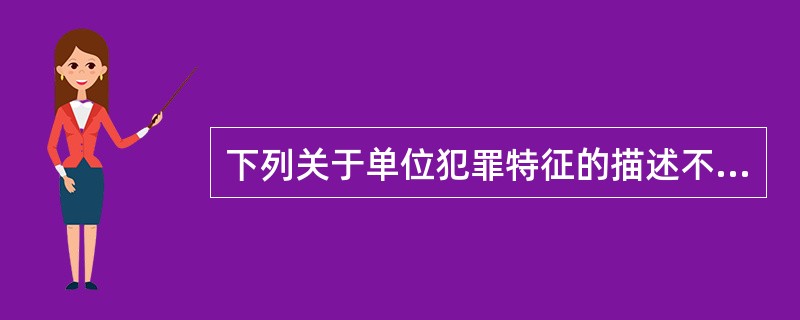 下列关于单位犯罪特征的描述不...